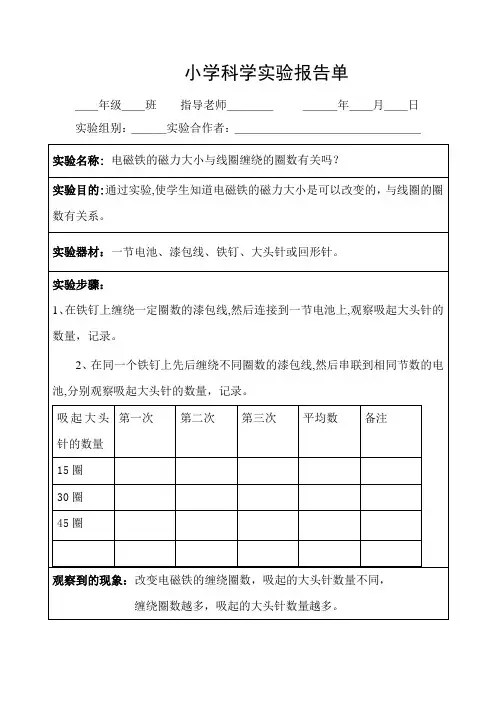 小学科学实验报告单

____年级____班　　指导老师________　　______年____月____日

实验组别：______实验合作者：________________________________

实验名称：电磁铁的磁力大小与线圈缠绕的圈数有关吗？

实验目的：通过实验,使学生知道电磁铁的磁力大小是可以改变的，与线圈的圈数有关系。

实验器材：一节电池、漆包线、铁钉、大头针或回形针。

实验步骤：

1、在铁钉上缠绕一定圈数的漆包线,然后连接到一节电池上,观察吸起大头针的数量，记录。

2、在同一个铁钉上先后缠绕不同圈数的漆包线,然后串联到相同节数的电池,分别观察吸起大头针的数量，记录。

| 吸起大头针的数量 | 第一次 | 第二次 | 第三次 | 平均数 | 备注 |
|---|---|---|---|---|---|
| 15 圈 | | | | | |
| 30 圈 | | | | | |
| 45 圈 | | | | | |
| | | | | | |

观察到的现象：改变电磁铁的缠绕圈数，吸起的大头针数量不同，

缠绕圈数越多，吸起的大头针数量越多。